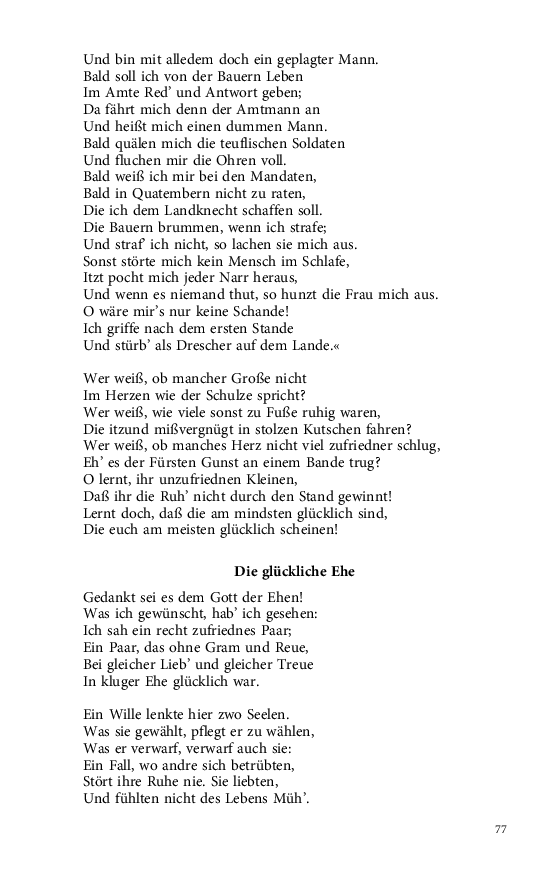 Und bin mit alledem doch ein geplagter Mann.
Bald soll ich von der Bauern Leben
Im Amte Red' und Antwort geben;
Da fährt mich denn der Amtmann an
Und heißt mich einen dummen Mann.
Bald quälen mich die teuflischen Soldaten
Und fluchen mir die Ohren voll.
Bald weiß ich mir bei den Mandaten,
Bald in Quatembern nicht zu raten,
Die ich dem Landknecht schaffen soll.
Die Bauern brummen, wenn ich strafe;
Und straf' ich nicht, so lachen sie mich aus.
Sonst störte mich kein Mensch im Schlafe,
Itzt pocht mich jeder Narr heraus,
Und wenn es niemand thut, so hunzt die Frau mich aus.
O wäre mir's nur keine Schande!
Ich griffe nach dem ersten Stande
Und stürb' als Drescher auf dem Lande.«

Wer weiß, ob mancher Große nicht
Im Herzen wie der Schulze spricht?
Wer weiß, wie viele sonst zu Fuße ruhig waren,
Die itzund mißvergnügt in stolzen Kutschen fahren?
Wer weiß, ob manches Herz nicht viel zufriedner schlug,
Eh' es der Fürsten Gunst an einem Bande trug?
O lernt, ihr unzufriednen Kleinen,
Daß ihr die Ruh' nicht durch den Stand gewinnt!
Lernt doch, daß die am mindsten glücklich sind,
Die euch am meisten glücklich scheinen!

Die glückliche Ehe

Gedankt sei es dem Gott der Ehen!
Was ich gewünscht, hab' ich gesehen:
Ich sah ein recht zufriednes Paar;
Ein Paar, das ohne Gram und Reue,
Bei gleicher Lieb' und gleicher Treue
In kluger Ehe glücklich war.

Ein Wille lenkte hier zwo Seelen.
Was sie gewählt, pflegt er zu wählen,
Was er verwarf, verwarf auch sie:
Ein Fall, wo andre sich betrübten,
Stört ihre Ruhe nie. Sie liebten,
Und fühlten nicht des Lebens Müh'.

77